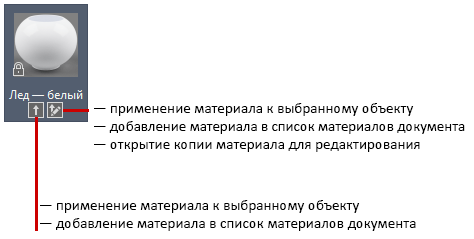 Лед — белый

— применение материала к выбранному объекту
— добавление материала в список материалов документа
— открытие копии материала для редактирования

— применение материала к выбранному объекту
— добавление материала в список материалов документа